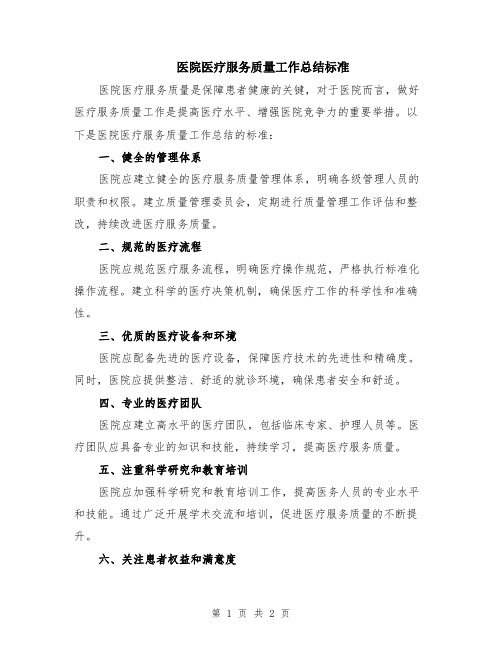 医院医疗服务质量工作总结标准

医院医疗服务质量是保障患者健康的关键，对于医院而言，做好医疗服务质量工作是提高医疗水平、增强医院竞争力的重要举措。以下是医院医疗服务质量工作总结的标准：

一、健全的管理体系

医院应建立健全的医疗服务质量管理体系，明确各级管理人员的职责和权限。建立质量管理委员会，定期进行质量管理工作评估和整改，持续改进医疗服务质量。

二、规范的医疗流程

医院应规范医疗服务流程，明确医疗操作规范，严格执行标准化操作流程。建立科学的医疗决策机制，确保医疗工作的科学性和准确性。

三、优质的医疗设备和环境

医院应配备先进的医疗设备，保障医疗技术的先进性和精确度。同时，医院应提供整洁、舒适的就诊环境，确保患者安全和舒适。

四、专业的医疗团队

医院应建立高水平的医疗团队，包括临床专家、护理人员等。医疗团队应具备专业的知识和技能，持续学习，提高医疗服务质量。

五、注重科学研究和教育培训

医院应加强科学研究和教育培训工作，提高医务人员的专业水平和技能。通过广泛开展学术交流和培训，促进医疗服务质量的不断提升。

六、关注患者权益和满意度

第 1 页 共 2 页